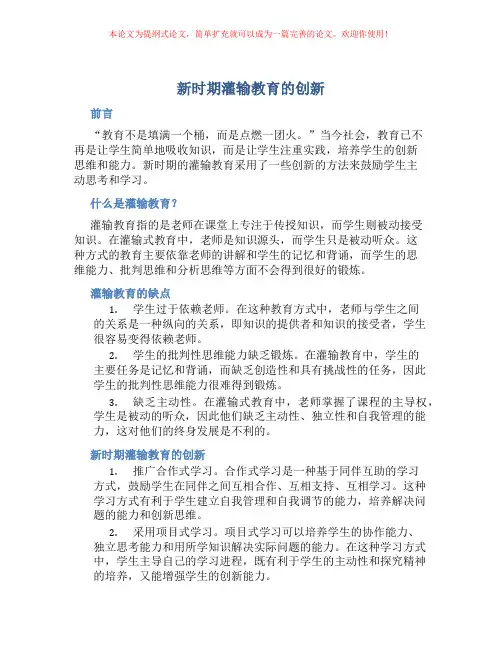 本论文为提纲式论文，简单扩充就可以成为一篇完善的论文。欢迎你使用！

新时期灌输教育的创新

前言

“教育不是填满一个桶，而是点燃一团火。”当今社会，教育已不再是让学生简单地吸收知识，而是让学生注重实践，培养学生的创新思维和能力。新时期的灌输教育采用了一些创新的方法来鼓励学生主动思考和学习。

什么是灌输教育？

灌输教育指的是老师在课堂上专注于传授知识，而学生则被动接受知识。在灌输式教育中，老师是知识源头，而学生只是被动听众。这种方式的教育主要依靠老师的讲解和学生的记忆和背诵，而学生的思维能力、批判思维和分析思维等方面不会得到很好的锻炼。

灌输教育的缺点

1. 学生过于依赖老师。在这种教育方式中，老师与学生之间的关系是一种纵向的关系，即知识的提供者和知识的接受者，学生很容易变得依赖老师。

2. 学生的批判性思维能力缺乏锻炼。在灌输教育中，学生的主要任务是记忆和背诵，而缺乏创造性和具有挑战性的任务，因此学生的批判性思维能力很难得到锻炼。

3. 缺乏主动性。在灌输式教育中，老师掌握了课程的主导权，学生是被动的听众，因此他们缺乏主动性、独立性和自我管理的能力，这对他们的终身发展是不利的。

新时期灌输教育的创新

1. 推广合作式学习。合作式学习是一种基于同伴互助的学习方式，鼓励学生在同伴之间互相合作、互相支持、互相学习。这种学习方式有利于学生建立自我管理和自我调节的能力，培养解决问题的能力和创新思维。

2. 采用项目式学习。项目式学习可以培养学生的协作能力、独立思考能力和用所学知识解决实际问题的能力。在这种学习方式中，学生主导自己的学习进程，既有利于学生的主动性和探究精神的培养，又能增强学生的创新能力。